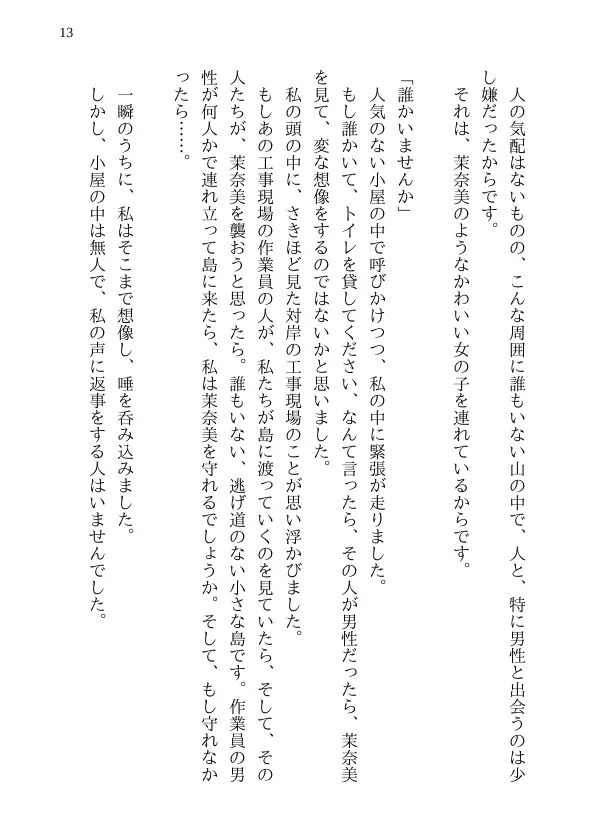 13

人の気配はないものの、こんな周囲に誰もいない山の中で、人と、特に男性と出会うのは少し嫌だったからです。
それは、茉奈美のようなかわいい女の子を連れているからです。

「誰かいませんか」
人気のない小屋の中で呼びかけつつ、私の中に緊張が走りました。
もし誰かいて、トイレを貸してください、なんて言ったら、その人が男性だったら、茉奈美を見て、変な想像をするのではないかと思いました。
私の頭の中に、さきほど見た対岸の工事現場のことが思い浮かびました。
もしあの工事現場の作業員の人が、私たちが島に渡っていくのを見ていたら、そして、その人たちが、茉奈美を襲おうと思ったら。誰もいない、逃げ道のない小さな島です。作業員の男性が何人かで連れ立って島に来たら、私は茉奈美を守れるでしょうか。そして、もし守れなかったら……。

一瞬のうちに、私はそこまで想像し、唾を呑み込みました。
しかし、小屋の中は無人で、私の声に返事をする人はいませんでした。